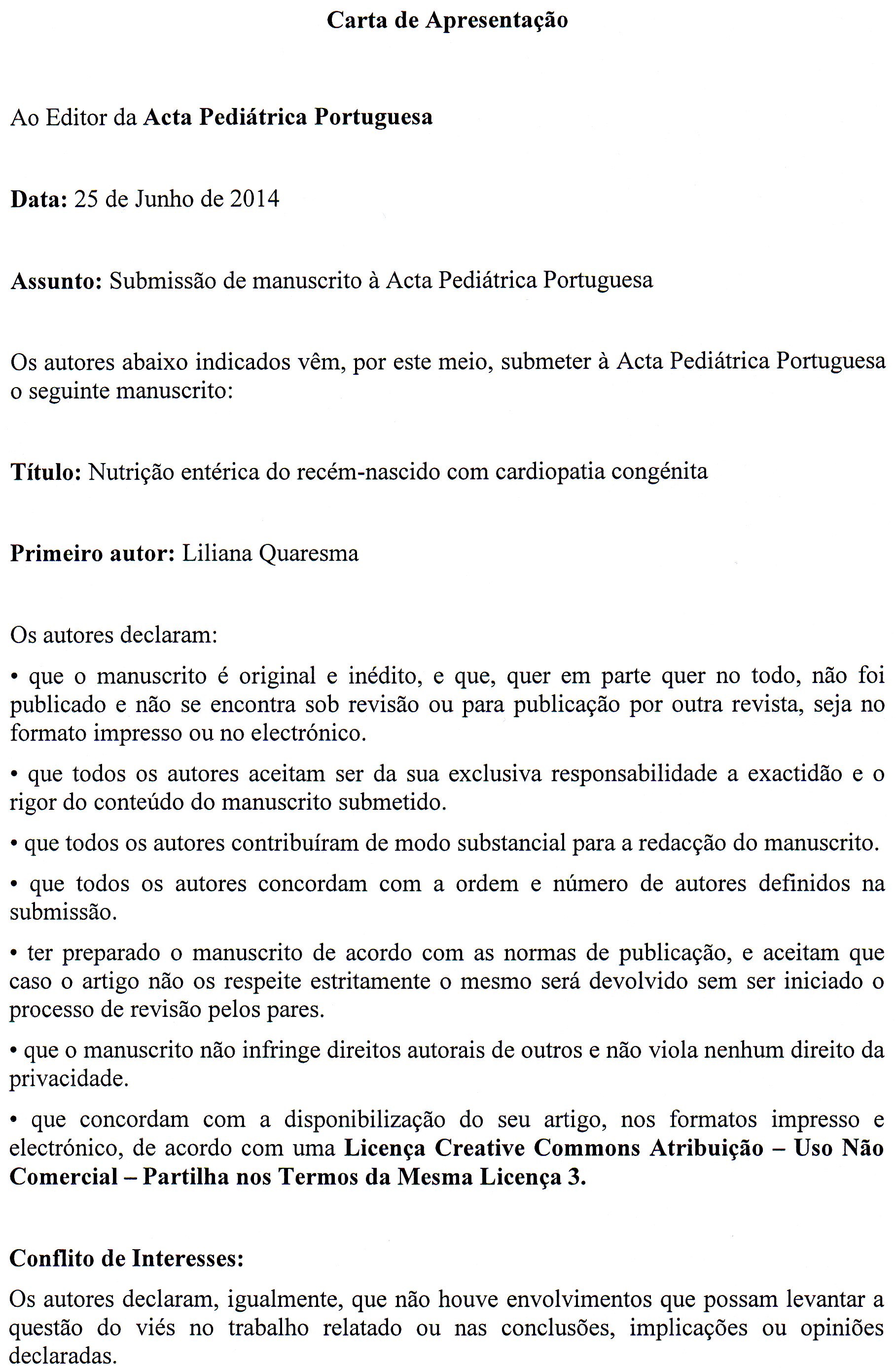 Carta de Apresentação

Ao Editor da Acta Pediátrica Portuguesa

Data: 25 de Junho de 2014

Assunto: Submissão de manuscrito à Acta Pediátrica Portuguesa

Os autores abaixo indicados vêm, por este meio, submeter à Acta Pediátrica Portuguesa o seguinte manuscrito:

Título: Nutrição entérica do recém-nascido com cardiopatia congénita

Primeiro autor: Liliana Quaresma

Os autores declaram:

• que o manuscrito é original e inédito, e que, quer em parte quer no todo, não foi publicado e não se encontra sob revisão ou para publicação por outra revista, seja no formato impresso ou no electrónico.

• que todos os autores aceitam ser da sua exclusiva responsabilidade a exactidão e o rigor do conteúdo do manuscrito submetido.

• que todos os autores contribuíram de modo substancial para a redacção do manuscrito.

• que todos os autores concordam com a ordem e número de autores definidos na submissão.

• ter preparado o manuscrito de acordo com as normas de publicação, e aceitam que caso o artigo não os respeite estritamente o mesmo será devolvido sem ser iniciado o processo de revisão pelos pares.

• que o manuscrito não infringe direitos autorais de outros e não viola nenhum direito da privacidade.

• que concordam com a disponibilização do seu artigo, nos formatos impresso e electrónico, de acordo com uma Licença Creative Commons Atribuição – Uso Não Comercial – Partilha nos Termos da Mesma Licença 3.

Conflito de Interesses:

Os autores declaram, igualmente, que não houve envolvimentos que possam levantar a questão do viés no trabalho relatado ou nas conclusões, implicações ou opiniões declaradas.